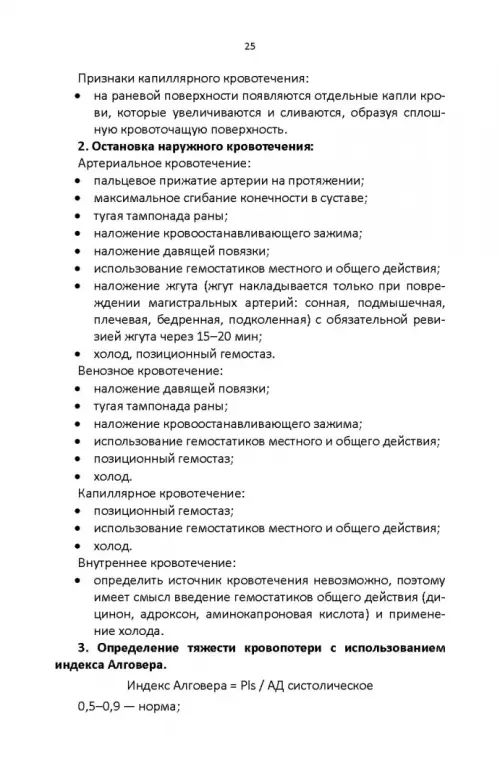 25

Признаки капиллярного кровотечения:
• на раневой поверхности появляются отдельные капли крови, которые увеличиваются и сливаются, образуя сплошную кровоточащую поверхность.

**2. Остановка наружного кровотечения:**
Артериальное кровотечение:
• пальцевое прижатие артерии на протяжении;
• максимальное сгибание конечности в суставе;
• тугая тампонада раны;
• наложение кровоостанавливающего зажима;
• наложение давящей повязки;
• использование гемостатиков местного и общего действия;
• наложение жгута (жгут накладывается только при повреждении магистральных артерий: сонная, подмышечная, плечевая, бедренная, подколенная) с обязательной ревизией жгута через 15–20 мин;
• холод, позиционный гемостаз.

Венозное кровотечение:
• наложение давящей повязки;
• тугая тампонада раны;
• наложение кровоостанавливающего зажима;
• использование гемостатиков местного и общего действия;
• позиционный гемостаз;
• холод.

Капиллярное кровотечение:
• позиционный гемостаз;
• использование гемостатиков местного и общего действия;
• холод.

Внутреннее кровотечение:
• определить источник кровотечения невозможно, поэтому имеет смысл введение гемостатиков общего действия (дицинон, адроксон, аминокапроновая кислота) и применение холода.

**3. Определение тяжести кровопотери с использованием индекса Алговера.**

Индекс Алговера = Pls / АД систолическое

0,5–0,9 — норма;